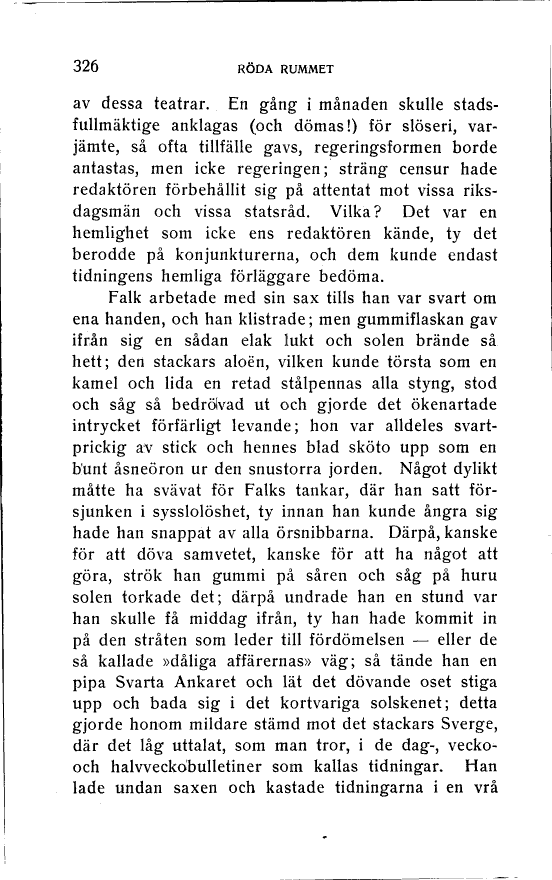 326 RÖDA RUMMET

av dessa teatrar. En gång i månaden skulle stadsfullmäktige anklagas (och dömas!) för slöseri, varjämte, så ofta tillfälle gavs, regeringsformen borde antastas, men icke regeringen; sträng censur hade redaktören förbehållit sig på attentat mot vissa riksdagsmän och vissa statsråd. Vilka? Det var en hemlighet som icke ens redaktören kände, ty det berodde på konjunkturerna, och dem kunde endast tidningens hemliga förläggare bedöma.

Falk arbetade med sin sax tills han var svart om ena handen, och han klistrade; men gummiflaskan gav ifrån sig en sådan elak lukt och solen brände så hett; den stackars aloën, vilken kunde törsta som en kamel och lida en retad stålpennas alla styng, stod och såg så bedrövad ut och gjorde det ökenartade intrycket förfärligt levande; hon var alldeles svartprickig av stick och hennes blad sköto upp som en bunt åsneöron ur den snustorra jorden. Något dylikt måtte ha svävat för Falks tankar, där han satt försjunken i sysslolöshet, ty innan han kunde ångra sig hade han snappat av alla örsnibbarna. Därpå, kanske för att döva samvetet, kanske för att ha något att göra, strök han gummi på såren och såg på huru solen torkade det; därpå undrade han en stund var han skulle få middag ifrån, ty han hade kommit in på den stråten som leder till fördömelsen — eller de så kallade »dåliga affärernas» väg; så tände han en pipa Svarta Ankaret och lät det dövande oset stiga upp och bada sig i det kortvariga solskenet; detta gjorde honom mildare stämd mot det stackars Sverge, där det låg uttalat, som man tror, i de dag-, vecko- och halvveckobulletiner som kallas tidningar. Han lade undan saxen och kastade tidningarna i en vrå